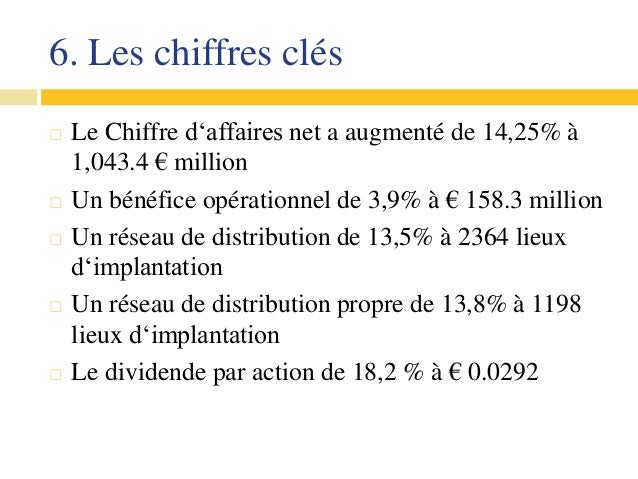 6. Les chiffres clés

□ Le Chiffre d‘affaires net a augmenté de 14,25% à 1,043.4 € million

□ Un bénéfice opérationnel de 3,9% à € 158.3 million

□ Un réseau de distribution de 13,5% à 2364 lieux d‘implantation

□ Un réseau de distribution propre de 13,8% à 1198 lieux d‘implantation

□ Le dividende par action de 18,2 % à € 0.0292